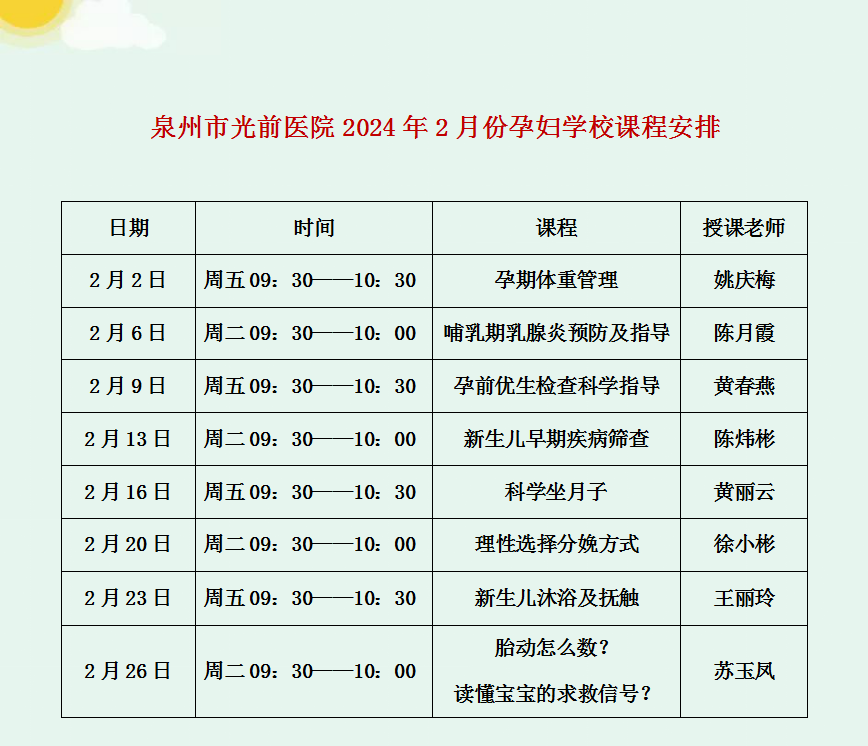 泉州市光前医院 2024 年 2 月份孕妇学校课程安排

| 日期 | 时间 | 课程 | 授课老师 |
|---|---|---|---|
| 2 月 2 日 | 周五 09：30——10：30 | 孕期体重管理 | 姚庆梅 |
| 2 月 6 日 | 周二 09：30——10：00 | 哺乳期乳腺炎预防及指导 | 陈月霞 |
| 2 月 9 日 | 周五 09：30——10：30 | 孕前优生检查科学指导 | 黄春燕 |
| 2 月 13 日 | 周二 09：30——10：00 | 新生儿早期疾病筛查 | 陈炜彬 |
| 2 月 16 日 | 周五 09：30——10：30 | 科学坐月子 | 黄丽云 |
| 2 月 20 日 | 周二 09：30——10：00 | 理性选择分娩方式 | 徐小彬 |
| 2 月 23 日 | 周五 09：30——10：30 | 新生儿沐浴及抚触 | 王丽玲 |
| 2 月 26 日 | 周二 09：30——10：00 | 胎动怎么数？ 读懂宝宝的求救信号？ | 苏玉凤 |